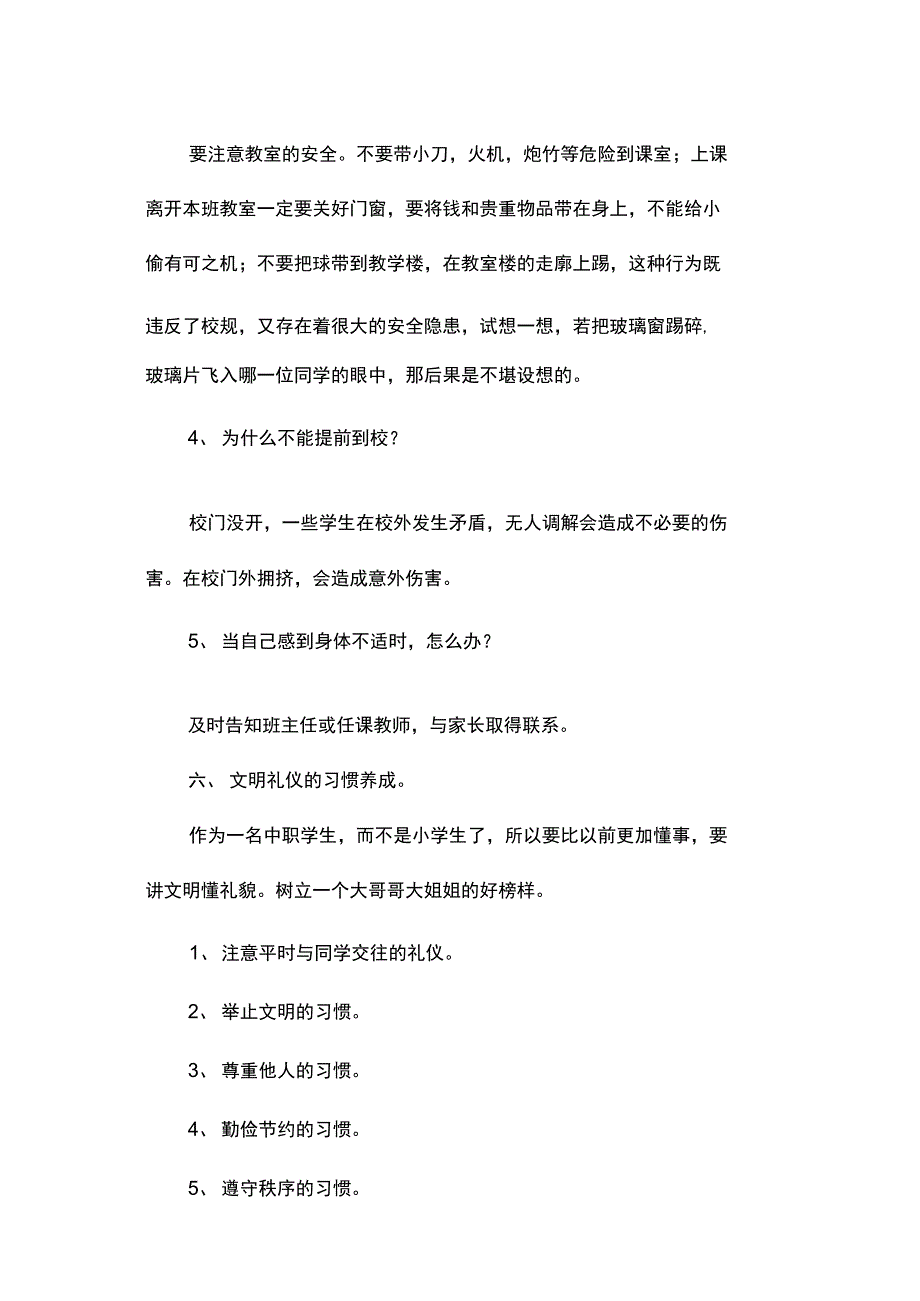 要注意教室的安全。不要带小刀，火机，炮竹等危险到课室；上课离开本班教室一定要关好门窗，要将钱和贵重物品带在身上，不能给小偷有可之机；不要把球带到教学楼，在教室楼的走廊上踢，这种行为既违反了校规，又存在着很大的安全隐患，试想一想，若把玻璃窗踢碎,玻璃片飞入哪一位同学的眼中，那后果是不堪设想的。

4、 为什么不能提前到校？

校门没开，一些学生在校外发生矛盾，无人调解会造成不必要的伤害。在校门外拥挤，会造成意外伤害。

5、 当自己感到身体不适时，怎么办？

及时告知班主任或任课教师，与家长取得联系。

六、 文明礼仪的习惯养成。

作为一名中职学生，而不是小学生了，所以要比以前更加懂事，要讲文明懂礼貌。树立一个大哥哥大姐姐的好榜样。

1、 注意平时与同学交往的礼仪。

2、 举止文明的习惯。

3、 尊重他人的习惯。

4、 勤俭节约的习惯。

5、 遵守秩序的习惯。